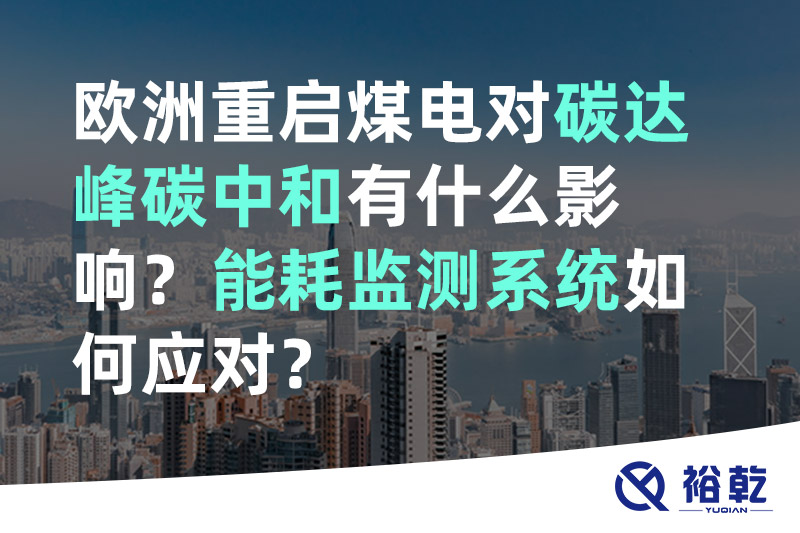 欧洲重启煤电对碳达峰碳中和有什么影响？能耗监测系统如何应对？

裕乾
YUQIAN